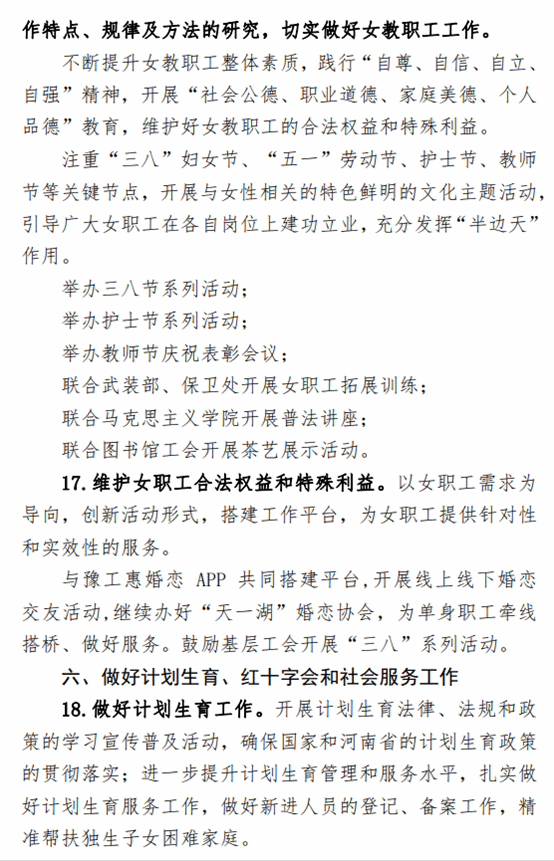 作特点、规律及方法的研究，切实做好女教职工工作。

不断提升女教职工整体素质，践行“自尊、自信、自立、自强”精神，开展“社会公德、职业道德、家庭美德、个人品德”教育，维护好女教职工的合法权益和特殊利益。

注重“三八”妇女节、“五一”劳动节、护士节、教师节等关键节点，开展与女性相关的特色鲜明的文化主题活动，引导广大女职工在各自岗位上建功立业，充分发挥“半边天”作用。

举办三八节系列活动；

举办护士节系列活动；

举办教师节庆祝表彰会议；

联合武装部、保卫处开展女职工拓展训练；

联合马克思主义学院开展普法讲座；

联合图书馆工会开展茶艺展示活动。

17. 维护女职工合法权益和特殊利益。以女职工需求为导向，创新活动形式，搭建工作平台，为女职工提供针对性和实效性的服务。

与豫工惠婚恋 APP 共同搭建平台，开展线上线下婚恋交友活动，继续办好“天一湖”婚恋协会，为单身职工牵线搭桥、做好服务。鼓励基层工会开展“三八”系列活动。

六、做好计划生育、红十字会和社会服务工作

18. 做好计划生育工作。开展计划生育法律、法规和政策的学习宣传普及活动，确保国家和河南省的计划生育政策的贯彻落实；进一步提升计划生育管理和服务水平，扎实做好计划生育服务工作，做好新进人员的登记、备案工作，精准帮扶独生子女困难家庭。